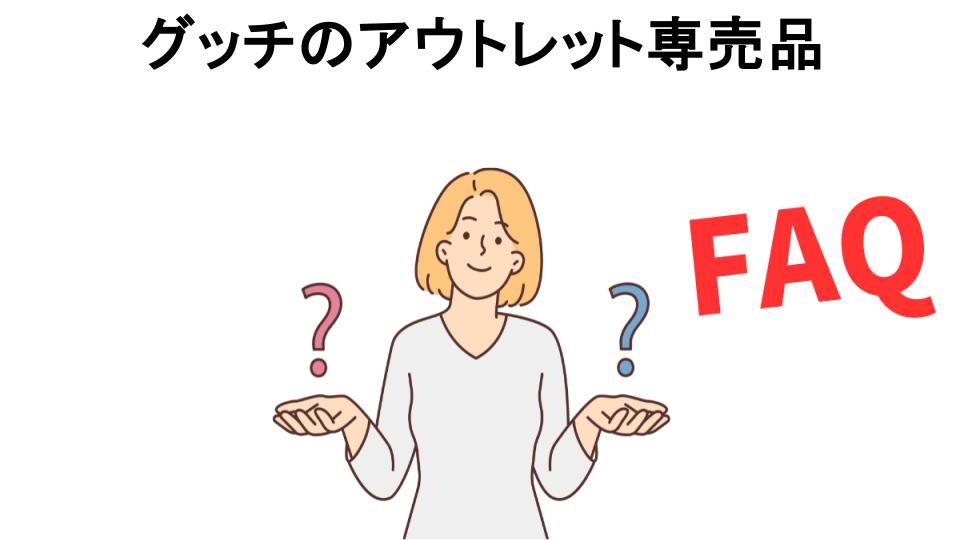 グッチのアウトレット専売品

?

?

FAQ